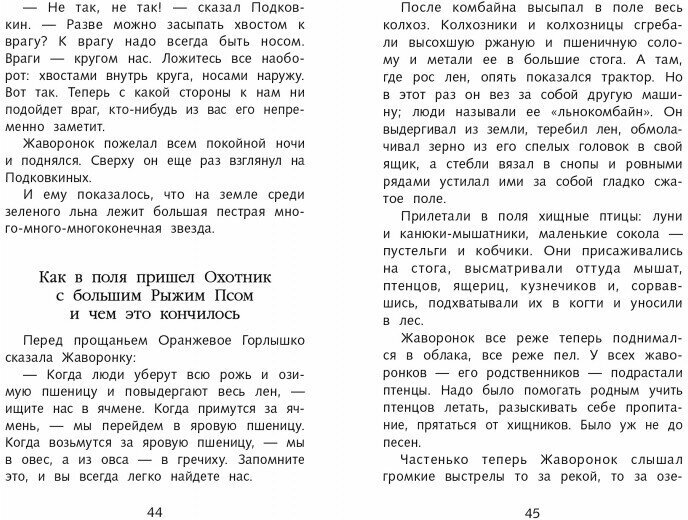 — Не так, не так! — сказал Подковкин. — Разве можно засыпать хвостом к врагу? К врагу надо всегда быть носом. Враги — кругом нас. Ложитесь все наоборот: хвостами внутрь круга, носами наружу. Вот так. Теперь с какой стороны к нам ни подойдет враг, кто-нибудь из вас его непременно заметит.

Жаворонок пожелал всем покойной ночи и поднялся. Сверху он еще раз взглянул на Подковкиных.

И ему показалось, что на земле среди зеленого льна лежит большая пестрая много-много-многоконечная звезда.

Как в поля пришел Охотник с большим Рыжим Псом и чем это кончилось

Перед прощаньем Оранжевое Горлышко сказала Жаворонку:

— Когда люди уберут всю рожь и озимую пшеницу и повыдергают весь лен, — ищите нас в ячмене. Когда примутся за ячмень, — мы перейдем в яровую пшеницу. Когда возьмутся за яровую пшеницу, — мы в овес, а из овса — в гречиху. Запомните это, и вы всегда легко найдете нас.

44

После комбайна высыпал в поле весь колхоз. Колхозники и колхозницы сгребали высохшую ржаную и пшеничную солому и метали ее в большие стога. А там, где рос лен, опять показался трактор. Но в этот раз он вез за собой другую машину; люди называли ее «льнокомбайн». Он выдергивал из земли, теребил лен, обмолачивал зерно из его спелых головок в свой ящик, а стебли вязал в снопы и ровными рядами устилал ими за собой гладко сжатое поле.

Прилетали в поля хищные птицы: луни и канюки-мышатники, маленькие сокола — пустельги и кобчики. Они присаживались на стога, высматривали оттуда мышат, птенцов, ящериц, кузнечиков и, сорвавшись, подхватывали их в когти и уносили в лес.

Жаворонок все реже теперь поднимался в облака, все реже пел. У всех жаворонков — его родственников — подрастали птенцы. Надо было помогать родным учить птенцов летать, разыскивать себе пропитание, прятаться от хищников. Было уж не до песен.

Частенько теперь Жаворонок слышал громкие выстрелы то за рекой, то за озе-

45